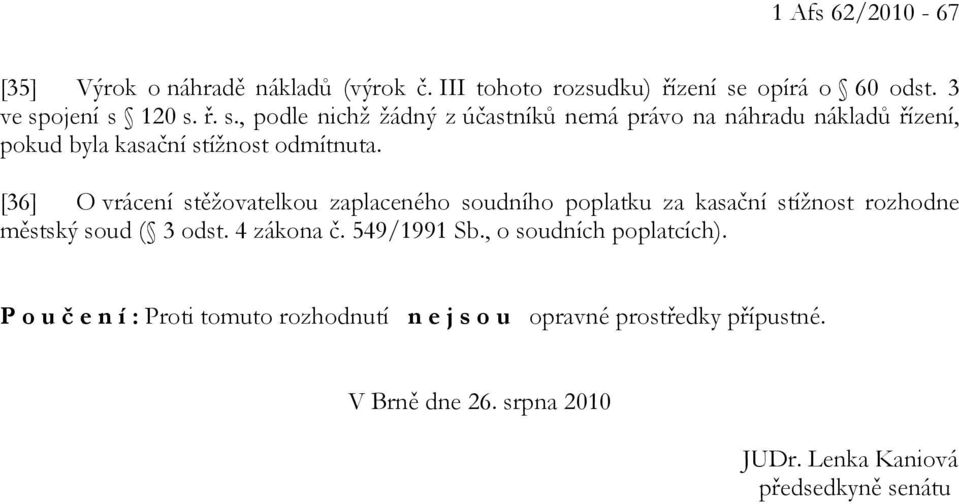 1 Afs 62/2010 - 67

[35] Výrok o náhradě nákladů (výrok č. III tohoto rozsudku) řízení se opírá o § 60 odst. 3 ve spojení s § 120 s. ř. s., podle nichž žádný z účastníků nemá právo na náhradu nákladů řízení, pokud byla kasační stížnost odmítnuta.

[36] O vrácení stěžovatelkou zaplaceného soudního poplatku za kasační stížnost rozhodne městský soud (§ 3 odst. 4 zákona č. 549/1991 Sb., o soudních poplatcích).

P o u č e n í : Proti tomuto rozhodnutí n e j s o u opravné prostředky přípustné.

V Brně dne 26. srpna 2010

JUDr. Lenka Kaniová
předsedkyně senátu